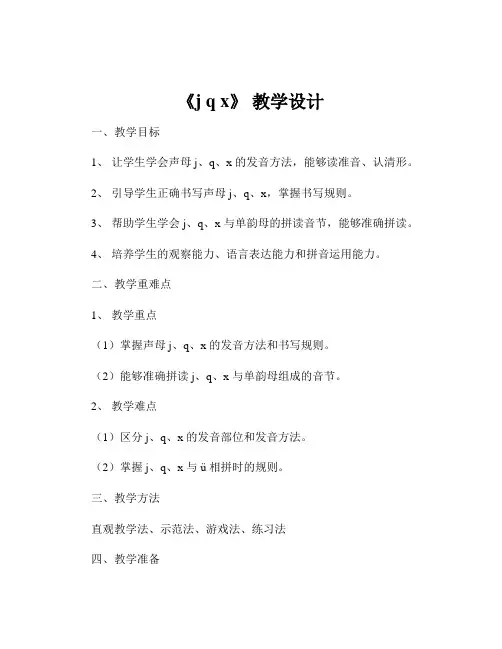 《j q x》 教学设计

一、教学目标

1、 让学生学会声母 j、q、x 的发音方法，能够读准音、认清形。

2、 引导学生正确书写声母 j、q、x，掌握书写规则。

3、 帮助学生学会 j、q、x 与单韵母的拼读音节，能够准确拼读。

4、 培养学生的观察能力、语言表达能力和拼音运用能力。

二、教学重难点

1、 教学重点

（1）掌握声母 j、q、x 的发音方法和书写规则。

（2）能够准确拼读 j、q、x 与单韵母组成的音节。

2、 教学难点

（1）区分 j、q、x 的发音部位和发音方法。

（2）掌握 j、q、x 与 ü 相拼时的规则。

三、教学方法

直观教学法、示范法、游戏法、练习法

四、教学准备